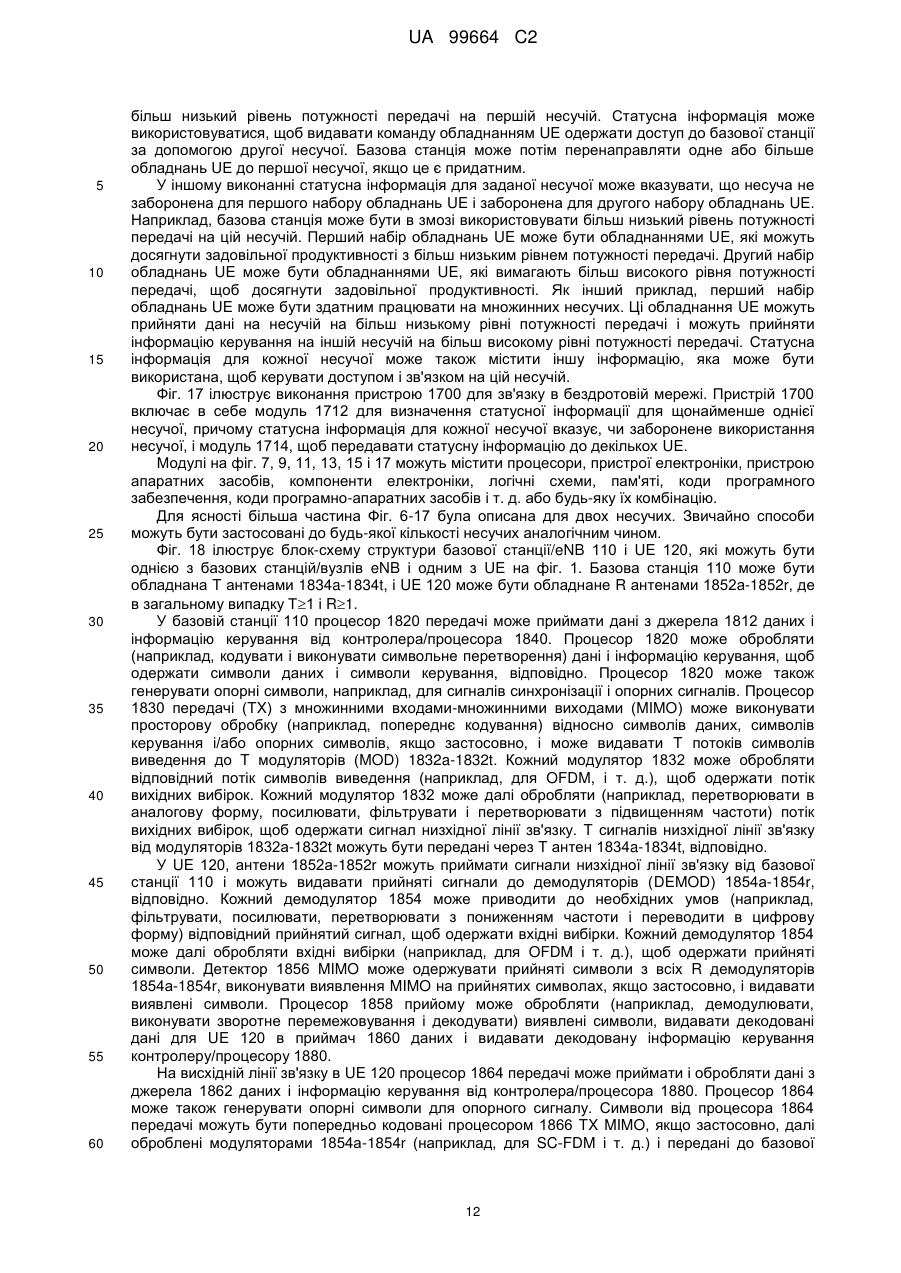 UA 99664 C2

більш низький рівень потужності передачі на першій несучій. Статусна інформація може використовуватися, щоб видавати команду обладнанням UE одержати доступ до базової станції за допомогою другої несучої. Базова станція може потім перенаправляти одне або більше обладнань UE до першої несучої, якщо це є придатним.

5 У іншому виконанні статусна інформація для заданої несучої може вказувати, що несуча не заборонена для першого набору обладнань UE і заборонена для другого набору обладнань UE. Наприклад, базова станція може бути в змозі використовувати більш низький рівень потужності передачі на цій несучій. Перший набір обладнань UE може бути обладнаннями UE, які можуть досягнути задовільної продуктивності з більш низьким рівнем потужності передачі. Другий набір 10 обладнань UE може бути обладнаннями UE, які вимагають більш високого рівня потужності передачі, щоб досягнути задовільної продуктивності. Як інший приклад, перший набір обладнань UE може бути здатним працювати на множинних несучих. Ці обладнання UE можуть прийняти дані на несучій на більш низькому рівні потужності передачі і можуть прийняти інформацію керування на іншій несучій на більш високому рівні потужності передачі. Статусна 15 інформація для кожної несучої може також містити іншу інформацію, яка може бути використана, щоб керувати доступом і зв'язком на цій несучій.

Фіг. 17 ілюструє виконання пристрою 1700 для зв'язку в бездротовій мережі. Пристрій 1700 включає в себе модуль 1712 для визначення статусної інформації для щонайменше однієї несучої, причому статусна інформація для кожної несучої вказує, чи заборонене використання 20 несучої, і модуль 1714, щоб передавати статусну інформацію до декількох UE.

Модулі на фіг. 7, 9, 11, 13, 15 і 17 можуть містити процесори, пристрої електроніки, пристрою апаратних засобів, компоненти електроніки, логічні схеми, пам'яті, коди програмного забезпечення, коди програмно-апаратних засобів і т. д. або будь-яку їх комбінацію.

Для ясності більша частина Фіг. 6-17 була описана для двох несучих. Звичайно способи 25 можуть бути застосовані до будь-якої кількості несучих аналогічним чином.

Фіг. 18 ілюструє блок-схему структури базової станції/eNB 110 і UE 120, які можуть бути однією з базових станцій/вузлів eNB і одним з UE на фіг. 1. Базова станція 110 може бути обладнана T антенами 1834a-1834t, і UE 120 може бути обладнане R антенами 1852a-1852r, де в загальному випадку T≥1 і R≥1.

30 У базовій станції 110 процесор 1820 передачі може приймати дані з джерела 1812 даних і інформацію керування від контролера/процесора 1840. Процесор 1820 може обробляти (наприклад, кодувати і виконувати символьне перетворення) дані і інформацію керування, щоб одержати символи даних і символи керування, відповідно. Процесор 1820 може також генерувати опорні символи, наприклад, для сигналів синхронізації і опорних сигналів. Процесор 35 1830 передачі (TX) з множинними входами-множинними виходами (MIMO) може виконувати просторову обробку (наприклад, попереднє кодування) відносно символів даних, символів керування і/або опорних символів, якщо застосовно, і може видавати T потоків символів виведення до T модуляторів (MOD) 1832a-1832t. Кожний модулятор 1832 може обробляти відповідний потік символів виведення (наприклад, для OFDM, і т. д.), щоб одержати потік 40 вихідних вибірок. Кожний модулятор 1832 може далі обробляти (наприклад, перетворювати в аналогову форму, посилювати, фільтрувати і перетворювати з підвищенням частоти) потік вихідних вибірок, щоб одержати сигнал низхідної лінії зв'язку. T сигналів низхідної лінії зв'язку від модуляторів 1832a-1832t можуть бути передані через T антен 1834a-1834t, відповідно.

У UE 120, антени 1852a-1852r можуть приймати сигнали низхідної лінії зв'язку від базової 45 станції 110 і можуть видавати прийняті сигнали до демодуляторів (DEMOD) 1854a-1854r, відповідно. Кожний демодулятор 1854 може приводити до необхідних умов (наприклад, фільтрувати, посилювати, перетворювати з пониженням частоти і переводити в цифрову форму) відповідний прийнятий сигнал, щоб одержати вхідні вибірки. Кожний демодулятор 1854 може далі обробляти вхідні вибірки (наприклад, для OFDM і т. д.), щоб одержати прийняті 50 символи. Детектор 1856 MIMO може одержувати прийняті символи з всіх R демодуляторів 1854a-1854r, виконувати виявлення MIMO на прийнятих символах, якщо застосовно, і видавати виявлені символи. Процесор 1858 прийому може обробляти (наприклад, демодулювати, виконувати зворотне перемежовування і декодувати) виявлені символи, видавати декодовані дані для UE 120 в приймач 1860 даних і видавати декодовану інформацію керування 55 контролеру/процесору 1880.

На висхідній лінії зв'язку в UE 120 процесор 1864 передачі може приймати і обробляти дані з джерела 1862 даних і інформацію керування від контролера/процесора 1880. Процесор 1864 може також генерувати опорні символи для опорного сигналу. Символи від процесора 1864 передачі можуть бути попередньо кодовані процесором 1866 TX MIMO, якщо застосовно, далі 60 оброблені модуляторами 1854a-1854r (наприклад, для SC-FDM і т. д.) і передані до базової

12